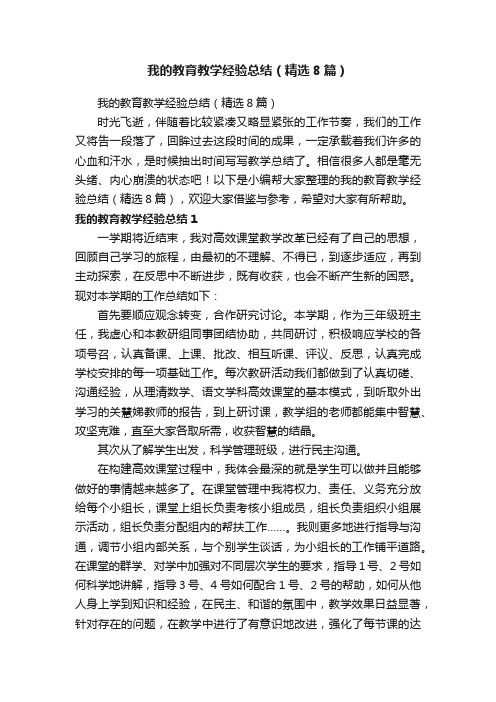 我的教育教学经验总结（精选8篇）

我的教育教学经验总结（精选8篇）

时光飞逝，伴随着比较紧凑又略显紧张的工作节奏，我们的工作又将告一段落了，回眸过去这段时间的成果，一定承载着我们许多的心血和汗水，是时候抽出时间写写教学总结了。相信很多人都是毫无头绪、内心崩溃的状态吧！以下是小编帮大家整理的我的教育教学经验总结（精选8篇），欢迎大家借鉴与参考，希望对大家有所帮助。

我的教育教学经验总结1

一学期将近结束，我对高效课堂教学改革已经有了自己的思想，回顾自己学习的旅程，由最初的不理解、不得已，到逐步适应，再到主动探索，在反思中不断进步，既有收获，也会不断产生新的困惑。现对本学期的工作总结如下：

首先要顺应观念转变，合作研究讨论。本学期，作为三年级班主任，我虚心和本教研组同事团结协助，共同研讨，积极响应学校的各项号召，认真备课、上课、批改、相互听课、评议、反思，认真完成学校安排的每一项基础工作。每次教研活动我们都做到了认真切磋、沟通经验，从理清数学、语文学科高效课堂的基本模式，到听取外出学习的关慧娣教师的报告，到上研讨课，教学组的老师都能集中智慧、攻坚克难，直至大家各取所需，收获智慧的结晶。

其次从了解学生出发，科学管理班级，进行民主沟通。

在构建高效课堂过程中，我体会最深的就是学生可以做并且能够做好的事情越来越多了。在课堂管理中我将权力、责任、义务充分放给每个小组长，课堂上组长负责考核小组成员，组长负责组织小组展示活动，组长负责分配组内的帮扶工作……。我则更多地进行指导与沟通，调节小组内部关系，与个别学生谈话，为小组长的工作铺平道路。在课堂的群学、对学中加强对不同层次学生的要求，指导1号、2号如何科学地讲解，指导3号、4号如何配合1号、2号的帮助，如何从他人身上学到知识和经验，在民主、和谐的氛围中，教学效果日益显著，针对存在的问题，在教学中进行了有意识地改进，强化了每节课的达